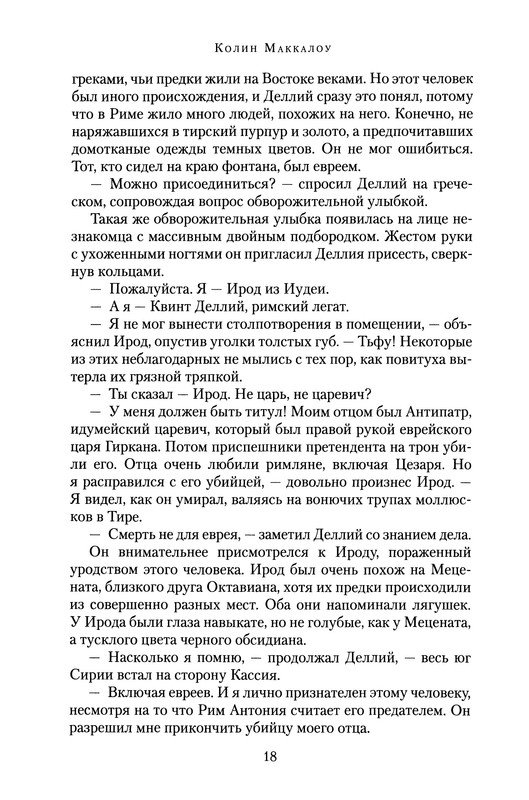 Колин Маккалоу

греками, чьи предки жили на Востоке веками. Но этот человек был иного происхождения, и Деллий сразу это понял, потому что в Риме жило много людей, похожих на него. Конечно, не наряжавшихся в тирский пурпур и золото, а предпочитавших домотканые одежды темных цветов. Он не мог ошибиться. Тот, кто сидел на краю фонтана, был евреем.

— Можно присоединиться? — спросил Деллий на греческом, сопровождая вопрос обворожительной улыбкой.

Такая же обворожительная улыбка появилась на лице незнакомца с массивным двойным подбородком. Жестом руки с ухоженными ногтями он пригласил Деллия присесть, сверкнув кольцами.

— Пожалуйста. Я — Ирод из Иудеи.

— А я — Квинт Деллий, римский легат.

— Я не мог вынести столпотворения в помещении, — объяснил Ирод, опустив уголки толстых губ. — Тьфу! Некоторые из этих неблагодарных не мылись с тех пор, как повитуха вытерла их грязной тряпкой.

— Ты сказал — Ирод. Не царь, не царевич?

— У меня должен быть титул! Моим отцом был Антипатр, идумейский царевич, который был правой рукой еврейского царя Гиркана. Потом приспешники претендента на трон убили его. Отца очень любили римляне, включая Цезаря. Но я расправился с его убийцей, — довольно произнес Ирод. — Я видел, как он умирал, валяясь на вонючих трупах моллюсков в Тире.

— Смерть не для еврея, — заметил Деллий со знанием дела.

Он внимательнее присмотрелся к Ироду, пораженный уродством этого человека. Ирод был очень похож на Мецената, близкого друга Октавиана, хотя их предки происходили из совершенно разных мест. Оба они напоминали лягушек. У Ирода были глаза навыкате, но не голубые, как у Мецената, а тусклого цвета черного обсидиана.

— Насколько я помню, — продолжал Деллий, — весь юг Сирии встал на сторону Кассия.

— Включая евреев. И я лично признателен этому человеку, несмотря на то что Рим Антония считает его предателем. Он разрешил мне прикончить убийцу моего отца.

18